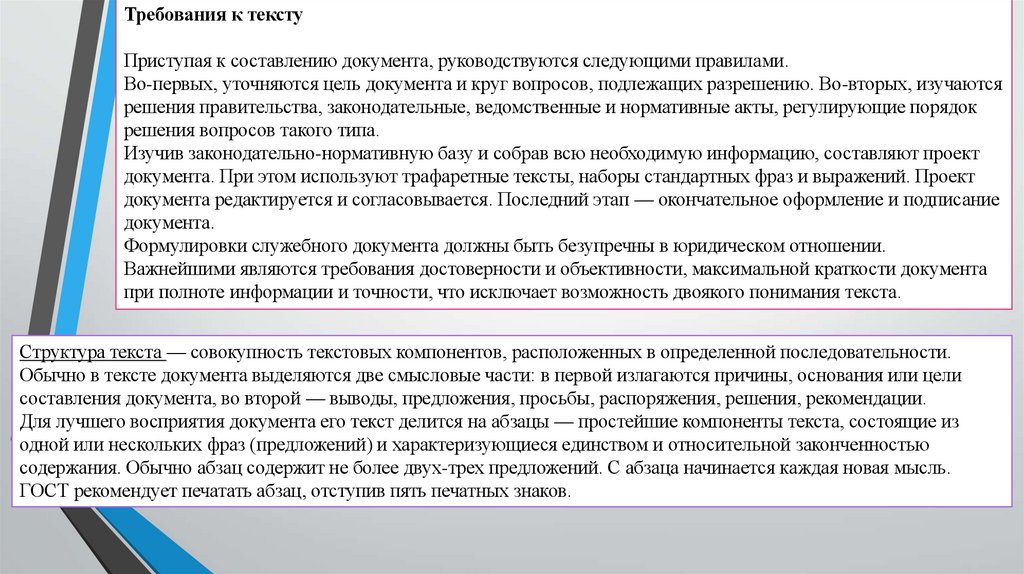 Требования к тексту

Приступая к составлению документа, руководствуются следующими правилами.
Во-первых, уточняются цель документа и круг вопросов, подлежащих разрешению. Во-вторых, изучаются решения правительства, законодательные, ведомственные и нормативные акты, регулирующие порядок решения вопросов такого типа.
Изучив законодательно-нормативную базу и собрав всю необходимую информацию, составляют проект документа. При этом используют трафаретные тексты, наборы стандартных фраз и выражений. Проект документа редактируется и согласовывается. Последний этап — окончательное оформление и подписание документа.
Формулировки служебного документа должны быть безупречны в юридическом отношении.
Важнейшими являются требования достоверности и объективности, максимальной краткости документа при полноте информации и точности, что исключает возможность двоякого понимания текста.

Структура текста — совокупность текстовых компонентов, расположенных в определенной последовательности. Обычно в тексте документа выделяются две смысловые части: в первой излагаются причины, основания или цели составления документа, во второй — выводы, предложения, просьбы, распоряжения, решения, рекомендации.
Для лучшего восприятия документа его текст делится на абзацы — простейшие компоненты текста, состоящие из одной или нескольких фраз (предложений) и характеризующиеся единством и относительной законченностью содержания. Обычно абзац содержит не более двух-трех предложений. С абзаца начинается каждая новая мысль.
ГОСТ рекомендует печатать абзац, отступив пять печатных знаков.